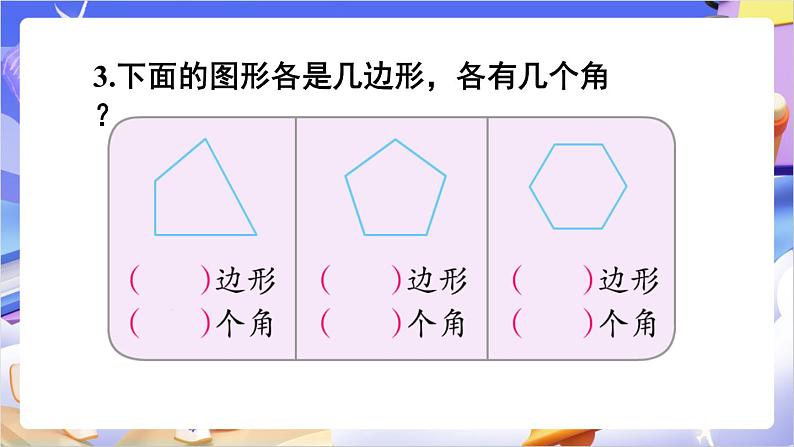 3.下面的图形各是几边形，各有几个角？

(　　)边形
(　　)个角

(　　)边形
(　　)个角

(　　)边形
(　　)个角